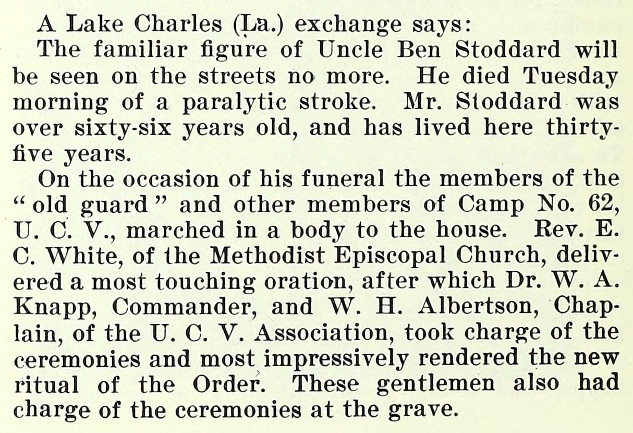 A Lake Charles (La.) exchange says:

The familiar figure of Uncle Ben Stoddard will be seen on the streets no more. He died Tuesday morning of a paralytic stroke. Mr. Stoddard was over sixty-six years old, and has lived here thirty-five years.

On the occasion of his funeral the members of the "old guard" and other members of Camp No. 62, U. C. V., marched in a body to the house. Rev. E. C. White, of the Methodist Episcopal Church, delivered a most touching oration, after which Dr. W. A. Knapp, Commander, and W. H. Albertson, Chaplain, of the U. C. V. Association, took charge of the ceremonies and most impressively rendered the new ritual of the Order. These gentlemen also had charge of the ceremonies at the grave.